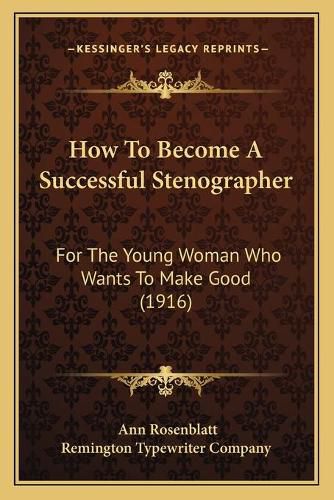 —KESSINGER'S LEGACY REPRINTS—

How To Become A Successful Stenographer

For The Young Woman Who Wants To Make Good (1916)

Ann Rosenblatt
Remington Typewriter Company